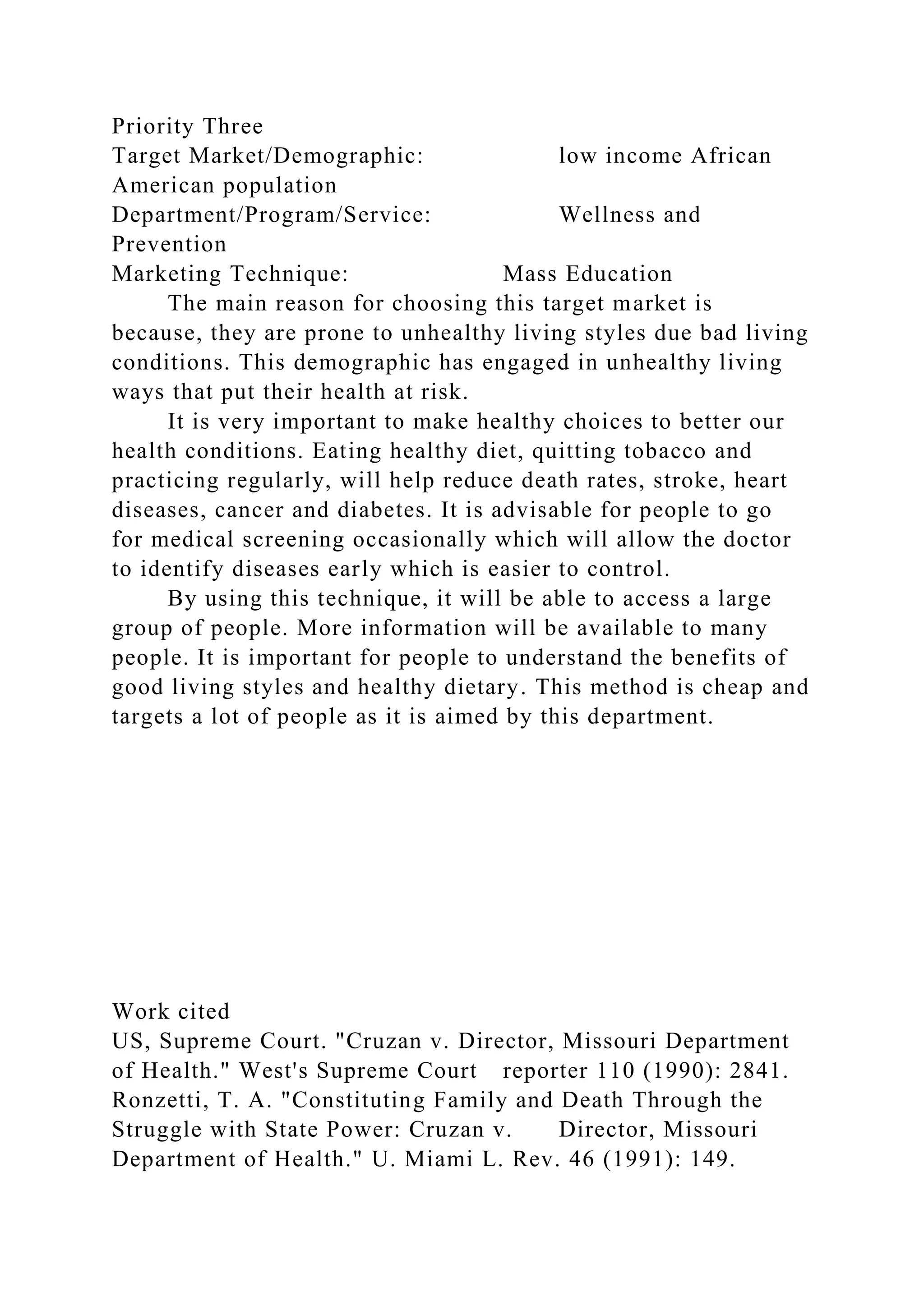 Priority Three
Target Market/Demographic: low income African American population
Department/Program/Service: Wellness and Prevention
Marketing Technique: Mass Education

The main reason for choosing this target market is because, they are prone to unhealthy living styles due bad living conditions. This demographic has engaged in unhealthy living ways that put their health at risk.

It is very important to make healthy choices to better our health conditions. Eating healthy diet, quitting tobacco and practicing regularly, will help reduce death rates, stroke, heart diseases, cancer and diabetes. It is advisable for people to go for medical screening occasionally which will allow the doctor to identify diseases early which is easier to control.

By using this technique, it will be able to access a large group of people. More information will be available to many people. It is important for people to understand the benefits of good living styles and healthy dietary. This method is cheap and targets a lot of people as it is aimed by this department.

Work cited
US, Supreme Court. "Cruzan v. Director, Missouri Department of Health." West's Supreme Court reporter 110 (1990): 2841.
Ronzetti, T. A. "Constituting Family and Death Through the Struggle with State Power: Cruzan v. Director, Missouri Department of Health." U. Miami L. Rev. 46 (1991): 149.